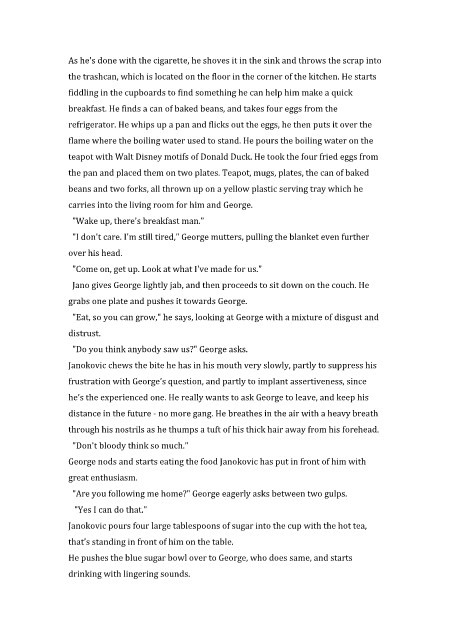 As he's done with the cigarette, he shoves it in the sink and throws the scrap into the trashcan, which is located on the floor in the corner of the kitchen. He starts fiddling in the cupboards to find something he can help him make a quick breakfast. He finds a can of baked beans, and takes four eggs from the refrigerator. He whips up a pan and flicks out the eggs, he then puts it over the flame where the boiling water used to stand. He pours the boiling water on the teapot with Walt Disney motifs of Donald Duck. He took the four fried eggs from the pan and placed them on two plates. Teapot, mugs, plates, the can of baked beans and two forks, all thrown up on a yellow plastic serving tray which he carries into the living room for him and George.

"Wake up, there's breakfast man."

"I don't care. I'm still tired," George mutters, pulling the blanket even further over his head.

"Come on, get up. Look at what I've made for us."

Jano gives George lightly jab, and then proceeds to sit down on the couch. He grabs one plate and pushes it towards George.

"Eat, so you can grow," he says, looking at George with a mixture of disgust and distrust.

"Do you think anybody saw us?" George asks.

Janokovic chews the bite he has in his mouth very slowly, partly to suppress his frustration with George's question, and partly to implant assertiveness, since he's the experienced one. He really wants to ask George to leave, and keep his distance in the future - no more gang. He breathes in the air with a heavy breath through his nostrils as he thumps a tuft of his thick hair away from his forehead.

"Don't bloody think so much."

George nods and starts eating the food Janokovic has put in front of him with great enthusiasm.

"Are you following me home?" George eagerly asks between two gulps.

"Yes I can do that."

Janokovic pours four large tablespoons of sugar into the cup with the hot tea, that's standing in front of him on the table.

He pushes the blue sugar bowl over to George, who does same, and starts drinking with lingering sounds.